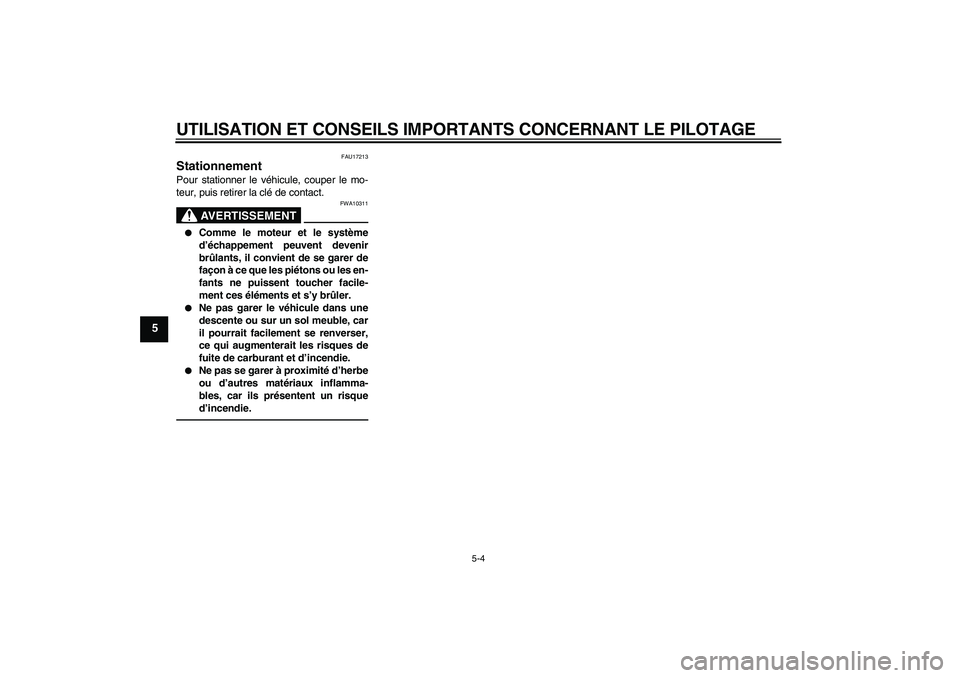 UTILISATION ET CONSEILS IMPORTANTS CONCERNANT LE PILOTAGE

5

FAU17213

Stationnement

Pour stationner le véhicule, couper le moteur, puis retirer la clé de contact.

FWA10311

AVERTISSEMENT

● Comme le moteur et le système d'échappement peuvent devenir brûlants, il convient de se garer de façon à ce que les piétons ou les enfants ne puissent toucher facilement ces éléments et s'y brûler.
● Ne pas garer le véhicule dans une descente ou sur un sol meuble, car il pourrait facilement se renverser, ce qui augmenterait les risques de fuite de carburant et d'incendie.
● Ne pas se garer à proximité d'herbe ou d'autres matériaux inflammables, car ils présentent un risque d'incendie.

5-4

carmanualsonline.info